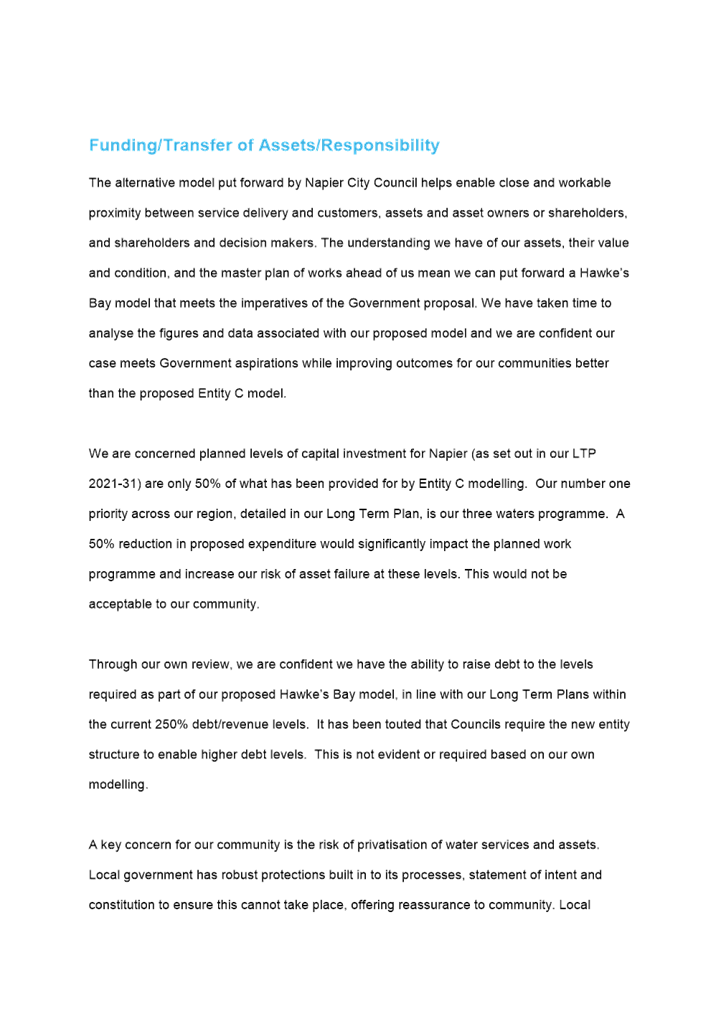 Funding/Transfer of Assets/Responsibility

The alternative model put forward by Napier City Council helps enable close and workable proximity between service delivery and customers, assets and asset owners or shareholders, and shareholders and decision makers. The understanding we have of our assets, their value and condition, and the master plan of works ahead of us mean we can put forward a Hawke's Bay model that meets the imperatives of the Government proposal. We have taken time to analyse the figures and data associated with our proposed model and we are confident our case meets Government aspirations while improving outcomes for our communities better than the proposed Entity C model.

We are concerned planned levels of capital investment for Napier (as set out in our LTP 2021-31) are only 50% of what has been provided for by Entity C modelling. Our number one priority across our region, detailed in our Long Term Plan, is our three waters programme. A 50% reduction in proposed expenditure would significantly impact the planned work programme and increase our risk of asset failure at these levels. This would not be acceptable to our community.

Through our own review, we are confident we have the ability to raise debt to the levels required as part of our proposed Hawke's Bay model, in line with our Long Term Plans within the current 250% debt/revenue levels. It has been touted that Councils require the new entity structure to enable higher debt levels. This is not evident or required based on our own modelling.

A key concern for our community is the risk of privatisation of water services and assets. Local government has robust protections built in to its processes, statement of intent and constitution to ensure this cannot take place, offering reassurance to community. Local